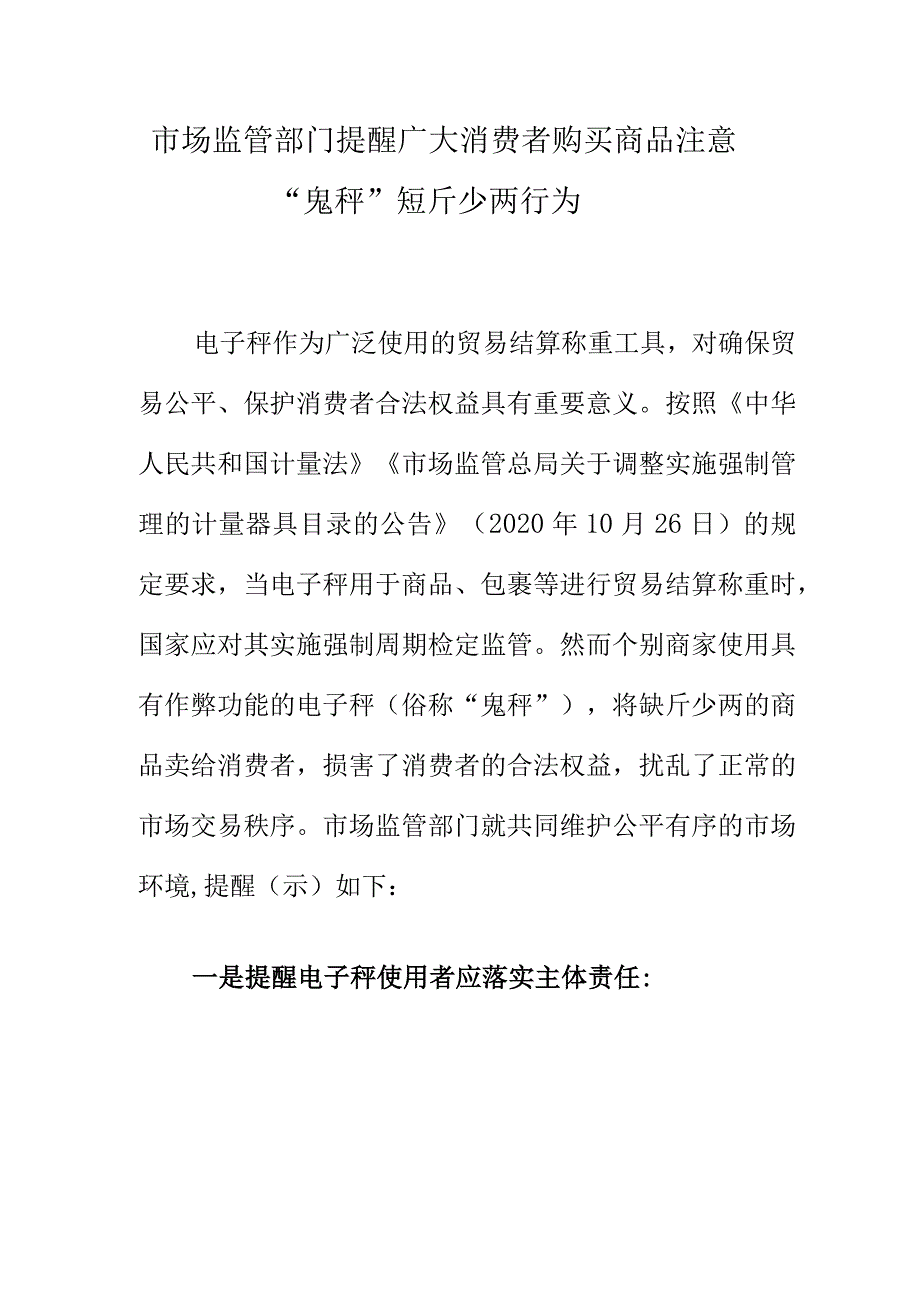 市场监管部门提醒广大消费者购买商品注意“鬼秤”短斤少两行为

电子秤作为广泛使用的贸易结算称重工具，对确保贸易公平、保护消费者合法权益具有重要意义。按照《中华人民共和国计量法》《市场监管总局关于调整实施强制管理的计量器具目录的公告》（2020年10月26日）的规定要求，当电子秤用于商品、包裹等进行贸易结算称重时，国家应对其实施强制周期检定监管。然而个别商家使用具有作弊功能的电子秤（俗称“鬼秤”），将缺斤少两的商品卖给消费者，损害了消费者的合法权益，扰乱了正常的市场交易秩序。市场监管部门就共同维护公平有序的市场环境,提醒（示）如下：

一是提醒电子秤使用者应落实主体责任：